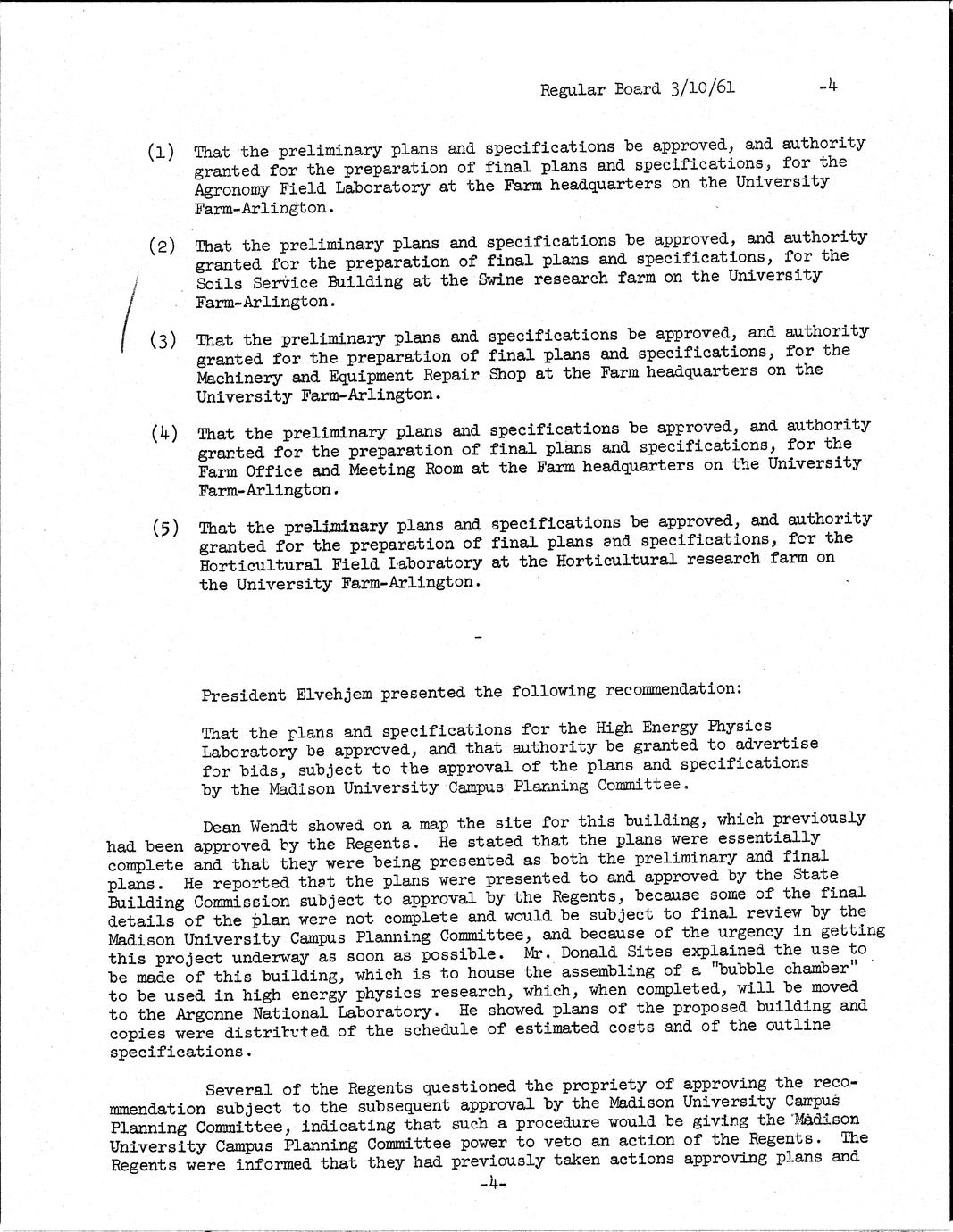 Regular Board 3/10/61 -4

(1) That the preliminary plans and specifications be approved, and authority granted for the preparation of final plans and specifications, for the Agronomy Field Laboratory at the Farm headquarters on the University Farm-Arlington.

(2) That the preliminary plans and specifications be approved, and authority granted for the preparation of final plans and specifications, for the Soils Service Building at the Swine research farm on the University Farm-Arlington.

(3) That the preliminary plans and specifications be approved, and authority granted for the preparation of final plans and specifications, for the Machinery and Equipment Repair Shop at the Farm headquarters on the University Farm-Arlington.

(4) That the preliminary plans and specifications be approved, and authority granted for the preparation of final plans and specifications, for the Farm Office and Meeting Room at the Farm headquarters on the University Farm-Arlington.

(5) That the preliminary plans and specifications be approved, and authority granted for the preparation of final plans and specifications, for the Horticultural Field Laboratory at the Horticultural research farm on the University Farm-Arlington.

-

President Elvehjem presented the following recommendation:

That the plans and specifications for the High Energy Physics Laboratory be approved, and that authority be granted to advertise for bids, subject to the approval of the plans and specifications by the Madison University Campus Planning Committee.

Dean Wendt showed on a map the site for this building, which previously had been approved by the Regents. He stated that the plans were essentially complete and that they were being presented as both the preliminary and final plans. He reported that the plans were presented to and approved by the State Building Commission subject to approval by the Regents, because some of the final details of the plan were not complete and would be subject to final review by the Madison University Campus Planning Committee, and because of the urgency in getting this project underway as soon as possible. Mr. Donald Sites explained the use to be made of this building, which is to house the assembling of a "bubble chamber" to be used in high energy physics research, which, when completed, will be moved to the Argonne National Laboratory. He showed plans of the proposed building and copies were distributed of the schedule of estimated costs and of the outline specifications.

Several of the Regents questioned the propriety of approving the recommendation subject to the subsequent approval by the Madison University Campus Planning Committee, indicating that such a procedure would be giving the Madison University Campus Planning Committee power to veto an action of the Regents. The Regents were informed that they had previously taken actions approving plans and

-4-